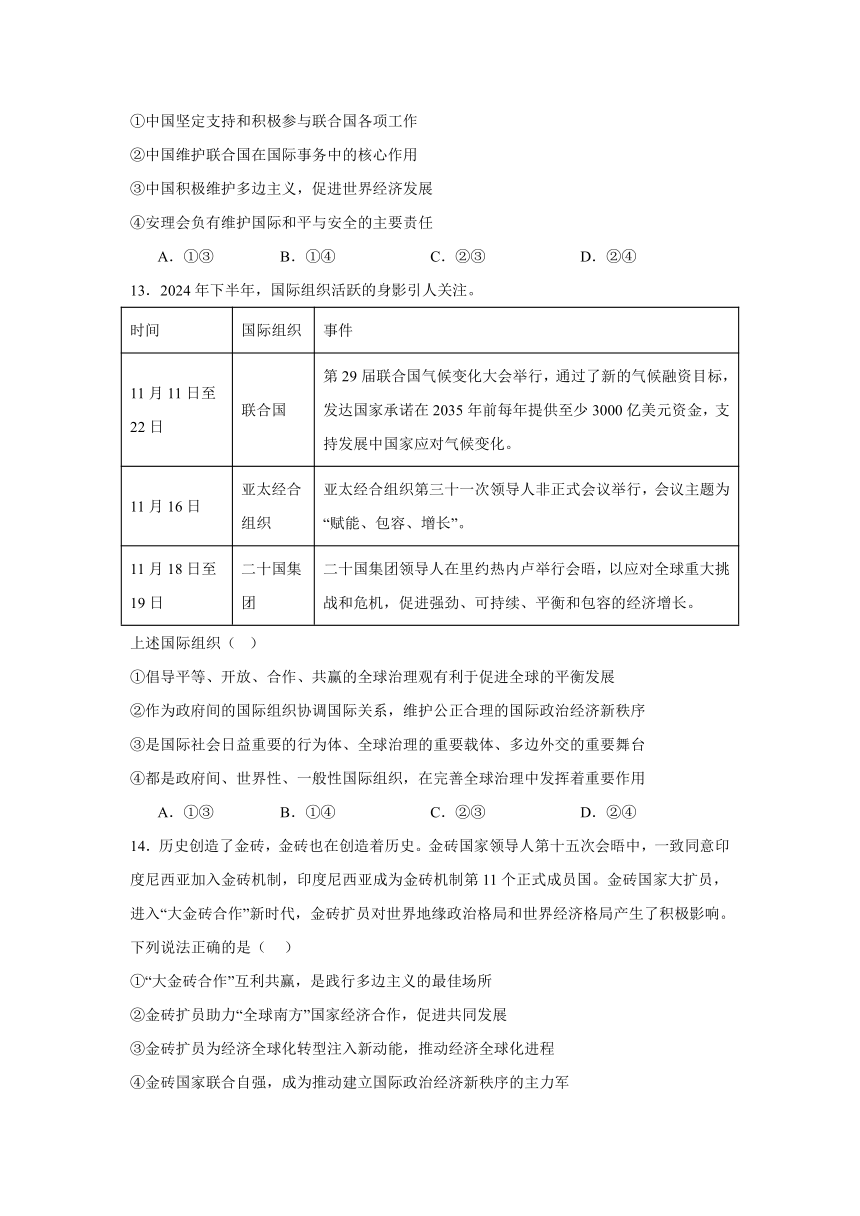 ①中国坚定支持和积极参与联合国各项工作

②中国维护联合国在国际事务中的核心作用

③中国积极维护多边主义，促进世界经济发展

④安理会负有维护国际和平与安全的主要责任

A．①③　　B．①④　　C．②③　　D．②④

13．2024 年下半年，国际组织活跃的身影引人关注。

| 时间 | 国际组织 | 事件 |
|---|---|---|
| 11 月 11 日至 22 日 | 联合国 | 第 29 届联合国气候变化大会举行，通过了新的气候融资目标，发达国家承诺在 2035 年前每年提供至少 3000 亿美元资金，支持发展中国家应对气候变化。 |
| 11 月 16 日 | 亚太经合组织 | 亚太经合组织第三十一次领导人非正式会议举行，会议主题为“赋能、包容、增长”。 |
| 11 月 18 日至 19 日 | 二十国集团 | 二十国集团领导人在里约热内卢举行会晤，以应对全球重大挑战和危机，促进强劲、可持续、平衡和包容的经济增长。 |

上述国际组织（　）

①倡导平等、开放、合作、共赢的全球治理观有利于促进全球的平衡发展

②作为政府间的国际组织协调国际关系，维护公正合理的国际政治经济新秩序

③是国际社会日益重要的行为体、全球治理的重要载体、多边外交的重要舞台

④都是政府间、世界性、一般性国际组织，在完善全球治理中发挥着重要作用

A．①③　　B．①④　　C．②③　　D．②④

14．历史创造了金砖，金砖也在创造着历史。金砖国家领导人第十五次会晤中，一致同意印度尼西亚加入金砖机制，印度尼西亚成为金砖机制第 11 个正式成员国。金砖国家大扩员，进入“大金砖合作”新时代，金砖扩员对世界地缘政治格局和世界经济格局产生了积极影响。下列说法正确的是（　）

①“大金砖合作”互利共赢，是践行多边主义的最佳场所

②金砖扩员助力“全球南方”国家经济合作，促进共同发展

③金砖扩员为经济全球化转型注入新动能，推动经济全球化进程

④金砖国家联合自强，成为推动建立国际政治经济新秩序的主力军